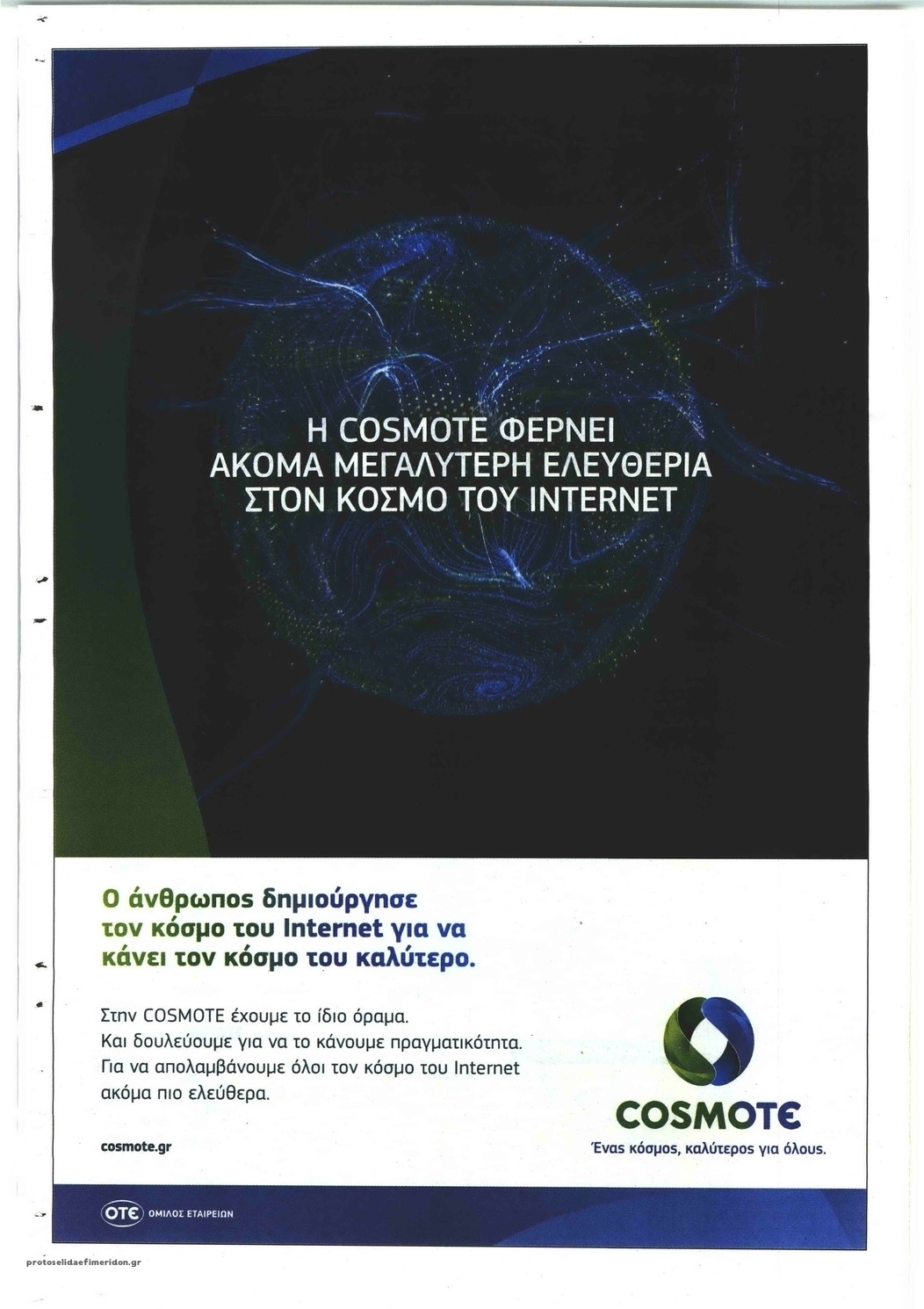 Η COSMOTE ΦΕΡΝΕΙ ΑΚΟΜΑ ΜΕΓΑΛΥΤΕΡΗ ΕΛΕΥΘΕΡΙΑ ΣΤΟΝ ΚΟΣΜΟ ΤΟΥ INTERNET

Ο άνθρωπος δημιούργησε τον κόσμο του Internet για να κάνει τον κόσμο του καλύτερο.

Στην COSMOTE έχουμε το ίδιο όραμα. Και δουλεύουμε για να το κάνουμε πραγματικότητα. Για να απολαμβάνουμε όλοι τον κόσμο του Internet ακόμα πιο ελεύθερα.

cosmote.gr

COSMOTE
Ένας κόσμος, καλύτερος για όλους.

OTE ΟΜΙΛΟΣ ΕΤΑΙΡΕΙΩΝ

protoselidaefimeridon.gr